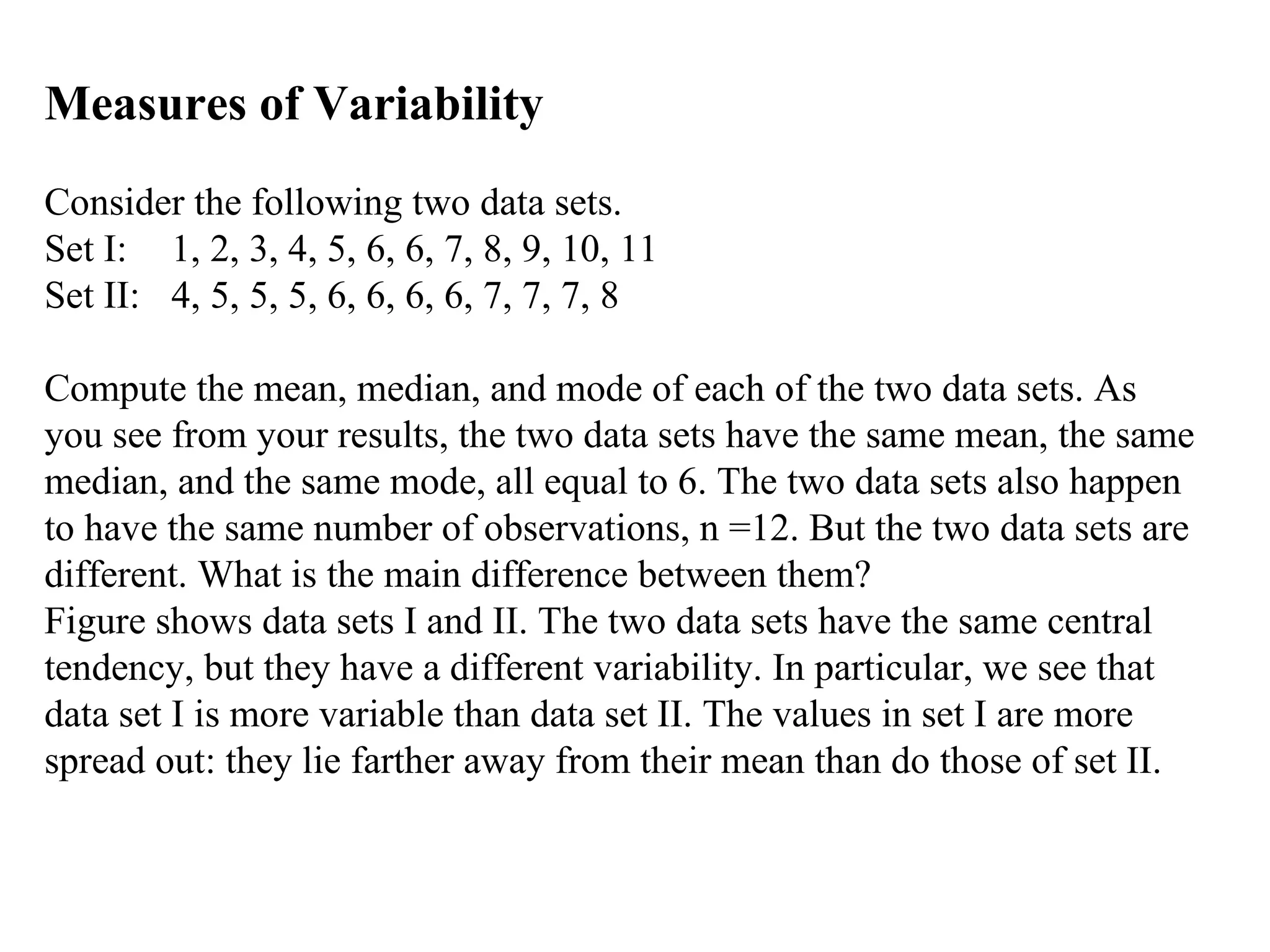 Measures of Variability

Consider the following two data sets.
Set I: 1, 2, 3, 4, 5, 6, 6, 7, 8, 9, 10, 11
Set II: 4, 5, 5, 5, 6, 6, 6, 6, 7, 7, 7, 8

Compute the mean, median, and mode of each of the two data sets. As you see from your results, the two data sets have the same mean, the same median, and the same mode, all equal to 6. The two data sets also happen to have the same number of observations, n =12. But the two data sets are different. What is the main difference between them?
Figure shows data sets I and II. The two data sets have the same central tendency, but they have a different variability. In particular, we see that data set I is more variable than data set II. The values in set I are more spread out: they lie farther away from their mean than do those of set II.